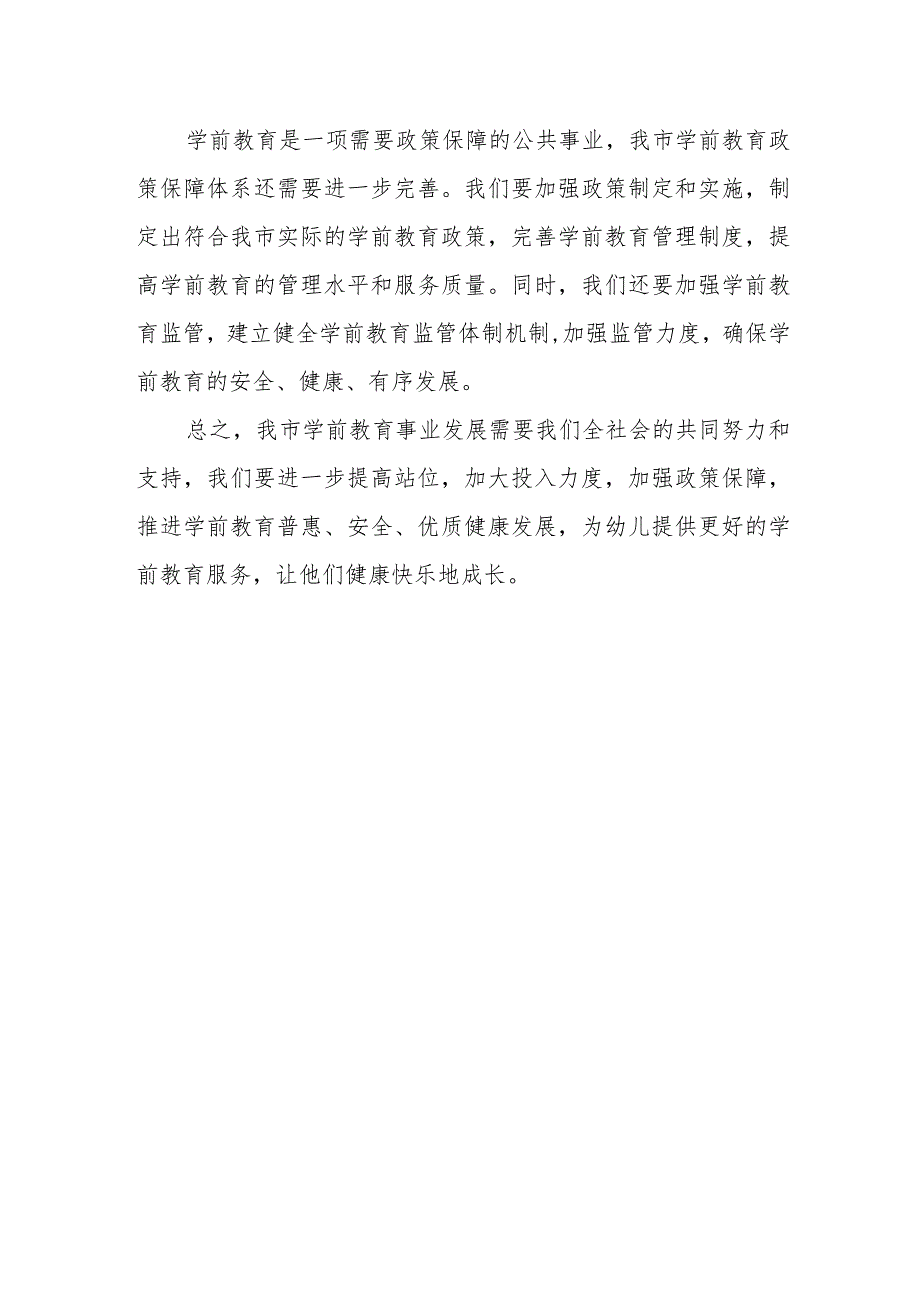 学前教育是一项需要政策保障的公共事业，我市学前教育政策保障体系还需要进一步完善。我们要加强政策制定和实施，制定出符合我市实际的学前教育政策，完善学前教育管理制度，提高学前教育的管理水平和服务质量。同时，我们还要加强学前教育监管，建立健全学前教育监管体制机制,加强监管力度，确保学前教育的安全、健康、有序发展。

总之，我市学前教育事业发展需要我们全社会的共同努力和支持，我们要进一步提高站位，加大投入力度，加强政策保障，推进学前教育普惠、安全、优质健康发展，为幼儿提供更好的学前教育服务，让他们健康快乐地成长。